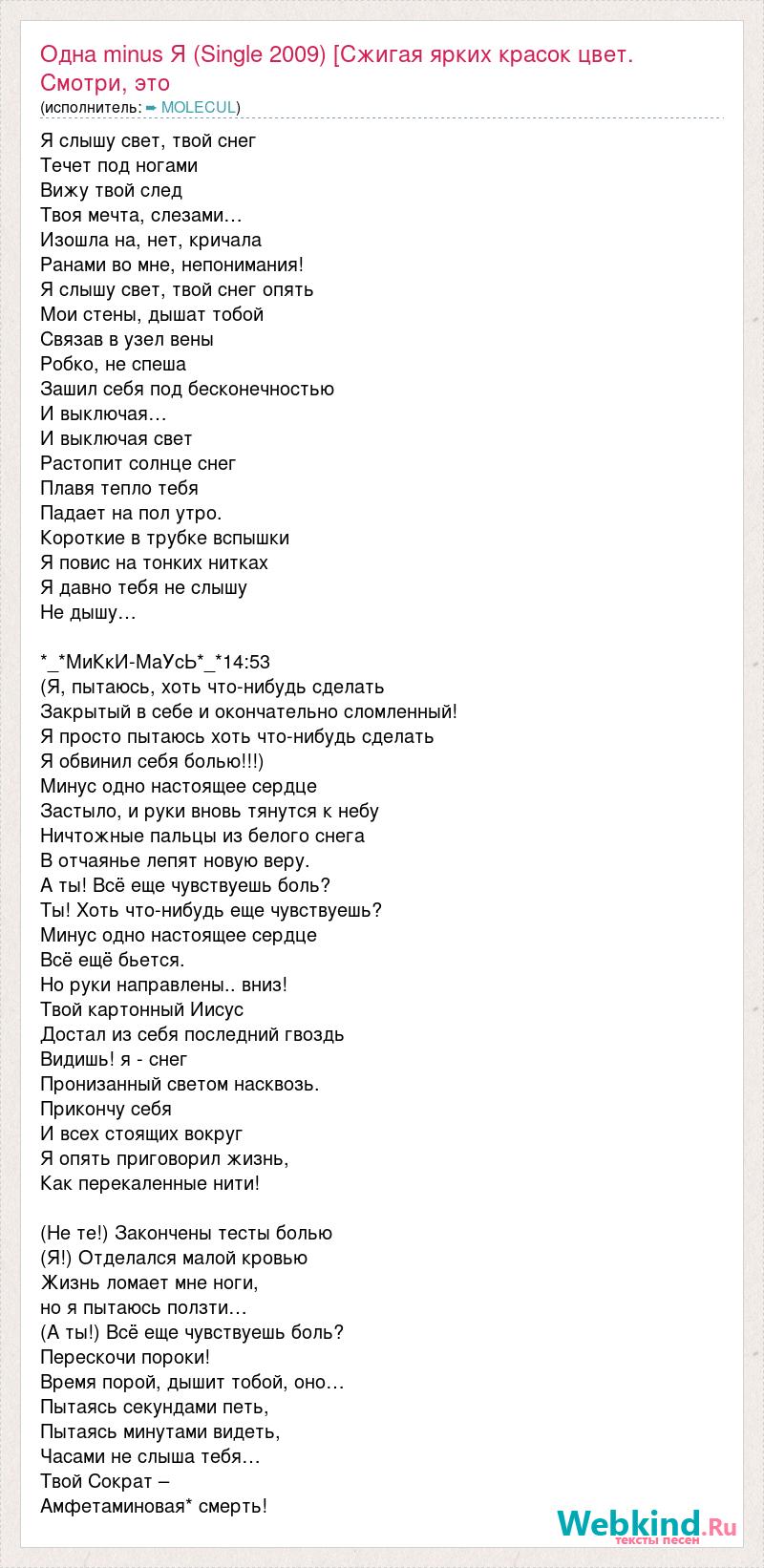 Одна minus Я (Single 2009) [Сжигая ярких красок цвет. Смотри, это
(исполнитель: ➨ MOLECUL)

Я слышу свет, твой снег
Течет под ногами
Вижу твой след
Твоя мечта, слезами…
Изошла на, нет, кричала
Ранами во мне, непонимания!
Я слышу свет, твой снег опять
Мои стены, дышат тобой
Связав в узел вены
Робко, не спеша
Зашил себя под бесконечностью
И выключая…
И выключая свет
Растопит солнце снег
Плавя тепло тебя
Падает на пол утро.
Короткие в трубке вспышки
Я повис на тонких нитках
Я давно тебя не слышу
Не дышу…

*_*МиКкИ-МаУсЬ*_*14:53
(Я, пытаюсь, хоть что-нибудь сделать
Закрытый в себе и окончательно сломленный!
Я просто пытаюсь хоть что-нибудь сделать
Я обвинил себя болью!!!)
Минус одно настоящее сердце
Застыло, и руки вновь тянутся к небу
Ничтожные пальцы из белого снега
В отчаянье лепят новую веру.
А ты! Всё еще чувствуешь боль?
Ты! Хоть что-нибудь еще чувствуешь?
Минус одно настоящее сердце
Всё ещё бьется.
Но руки направлены.. вниз!
Твой картонный Иисус
Достал из себя последний гвоздь
Видишь! я - снег
Пронизанный светом насквозь.
Прикончу себя
И всех стоящих вокруг
Я опять приговорил жизнь,
Как перекаленные нити!

(Не те!) Закончены тесты болью
(Я!) Отделался малой кровью
Жизнь ломает мне ноги,
но я пытаюсь ползти…
(А ты!) Всё еще чувствуешь боль?
Перескочи пороки!
Время порой, дышит тобой, оно…
Пытаясь секундами петь,
Пытаясь минутами видеть,
Часами не слыша тебя…
Твой Сократ –
Амфетаминовая* смерть!

Webkind.Ru
тексты песен